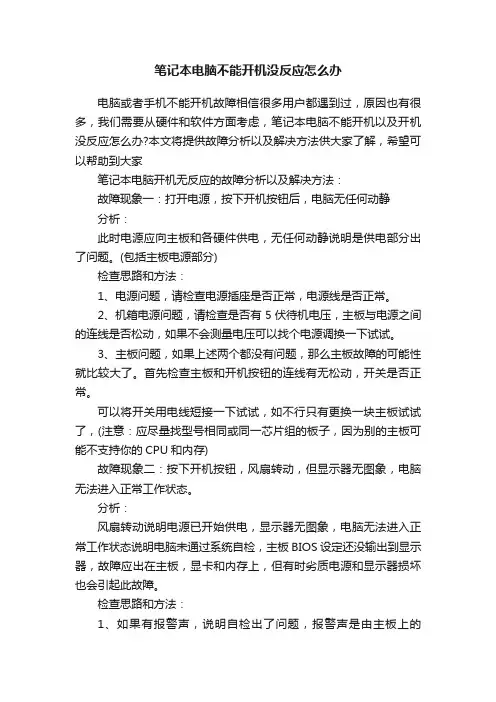 笔记本电脑不能开机没反应怎么办

电脑或者手机不能开机故障相信很多用户都遇到过，原因也有很多，我们需要从硬件和软件方面考虑，笔记本电脑不能开机以及开机没反应怎么办?本文将提供故障分析以及解决方法供大家了解，希望可以帮助到大家

笔记本电脑开机无反应的故障分析以及解决方法：

故障现象一：打开电源，按下开机按钮后，电脑无任何动静

分析：

此时电源应向主板和各硬件供电，无任何动静说明是供电部分出了问题。(包括主板电源部分)

检查思路和方法：

1、电源问题，请检查电源插座是否正常，电源线是否正常。

2、机箱电源问题，请检查是否有 5 伏待机电压，主板与电源之间的连线是否松动，如果不会测量电压可以找个电源调换一下试试。

3、主板问题，如果上述两个都没有问题，那么主板故障的可能性就比较大了。首先检查主板和开机按钮的连线有无松动，开关是否正常。

可以将开关用电线短接一下试试，如不行只有更换一块主板试试了，(注意：应尽量找型号相同或同一芯片组的板子，因为别的主板可能不支持你的 CPU 和内存)

故障现象二：按下开机按钮，风扇转动，但显示器无图象，电脑无法进入正常工作状态。

分析：

风扇转动说明电源已开始供电，显示器无图象，电脑无法进入正常工作状态说明电脑未通过系统自检，主板 BIOS 设定还没输出到显示器，故障应出在主板，显卡和内存上，但有时劣质电源和显示器损坏也会引起此故障。

检查思路和方法：

1、如果有报警声，说明自检出了问题，报警声是由主板上的